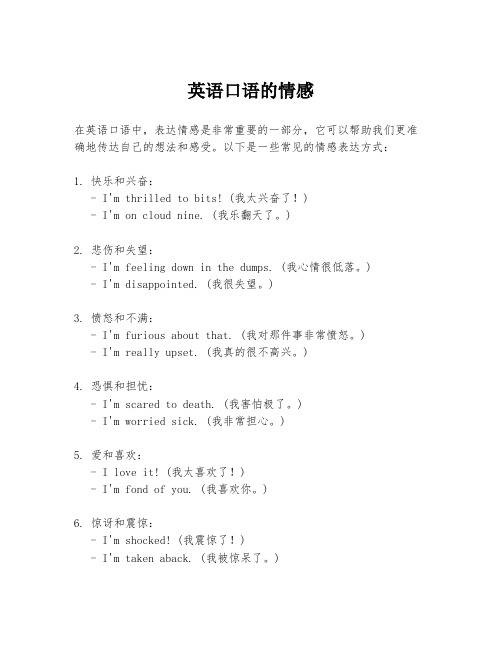 英语口语的情感

在英语口语中，表达情感是非常重要的一部分，它可以帮助我们更准确地传达自己的想法和感受。以下是一些常见的情感表达方式：

1. 快乐和兴奋：
- I'm thrilled to bits!（我太兴奋了！）
- I'm on cloud nine.（我乐翻天了。）

2. 悲伤和失望：
- I'm feeling down in the dumps.（我心情很低落。）
- I'm disappointed.（我很失望。）

3. 愤怒和不满：
- I'm furious about that.（我对那件事非常愤怒。）
- I'm really upset.（我真的很不高兴。）

4. 恐惧和担忧：
- I'm scared to death.（我害怕极了。）
- I'm worried sick.（我非常担心。）

5. 爱和喜欢：
- I love it!（我太喜欢了！）
- I'm fond of you.（我喜欢你。）

6. 惊讶和震惊：
- I'm shocked!（我震惊了！）
- I'm taken aback.（我被惊呆了。）